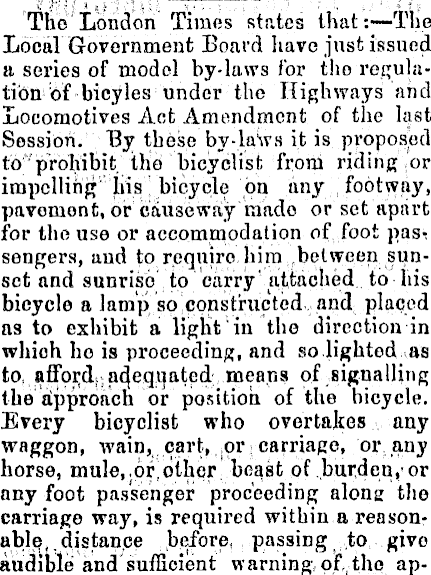 The London Times states that:—The Local Government Board have just issued a series of model by-laws for the regulation of bicyles under the Highways and Locomotives Act Amendment of the last Session. By these by-laws it is proposed to prohibit the bicyclist from riding or impelling his bicycle on any footway, pavement, or causeway made or set apart for the use or accommodation of foot passengers, and to require him between sunset and sunrise to carry attached to his bicycle a lamp so constructed and placed as to exhibit a light in the direction in which he is proceeding, and so lighted as to afford adequated means of signalling the approach or position of the bicycle. Every bicyclist who overtakes any waggon, wain, cart, or carriage, or any horse, mule, or other beast of burden, or any foot passenger proceeding along the carriage way, is required within a reasonable distance before passing to give audible and sufficient warning of the ap-